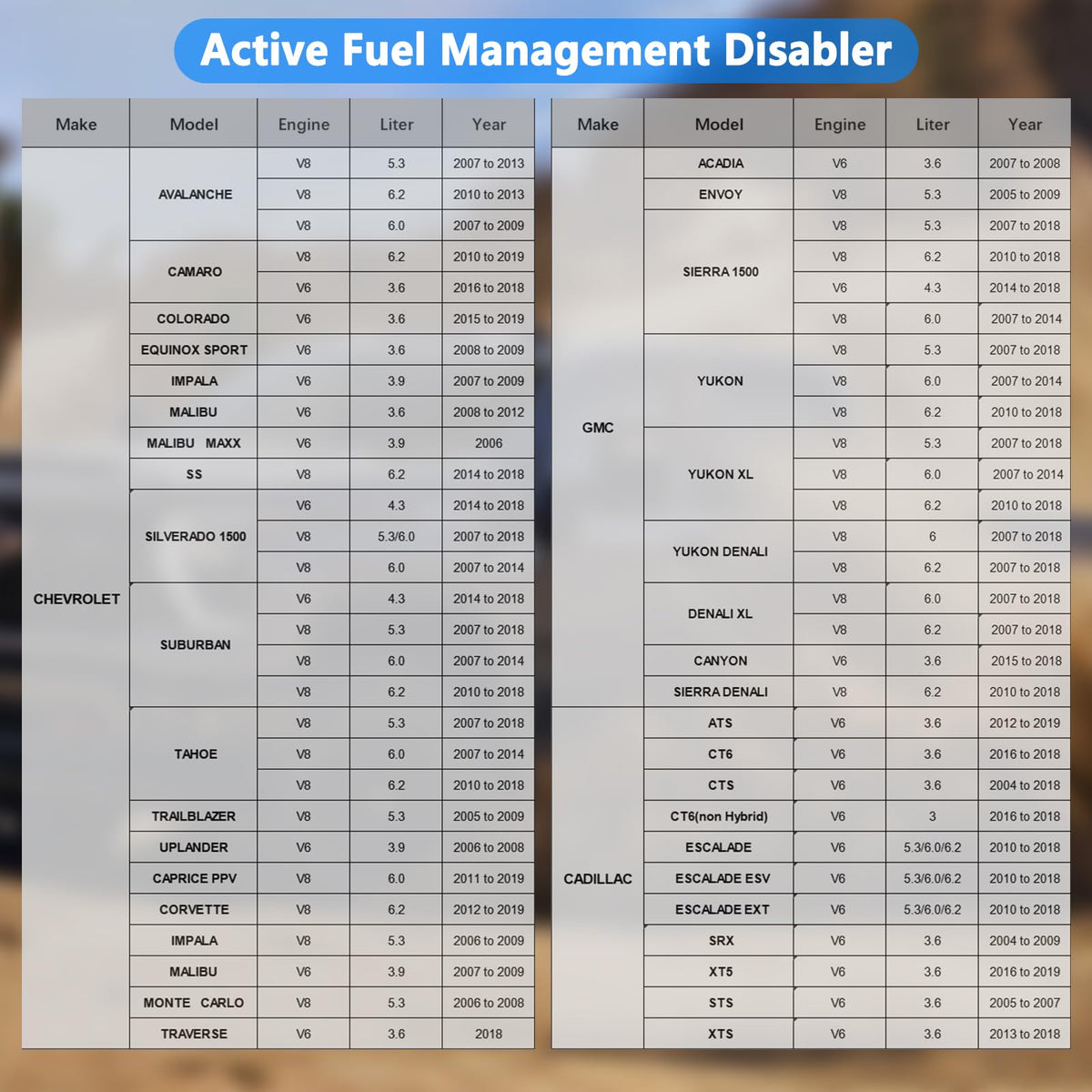 Active Fuel Management Disabler

| Make | Model | Engine | Liter | Year |
|---|---|---|---|---|
| CHEVROLET | AVALANCHE | V8 | 5.3 | 2007 to 2013 |
| | | V8 | 6.2 | 2010 to 2013 |
| | | V8 | 6.0 | 2007 to 2009 |
| | CAMARO | V8 | 6.2 | 2010 to 2019 |
| | | V6 | 3.6 | 2016 to 2018 |
| | COLORADO | V6 | 3.6 | 2015 to 2019 |
| | EQUINOX SPORT | V6 | 3.6 | 2008 to 2009 |
| | IMPALA | V6 | 3.9 | 2007 to 2009 |
| | MALIBU | V6 | 3.6 | 2008 to 2012 |
| | MALIBU MAXX | V6 | 3.9 | 2006 |
| | SS | V8 | 6.2 | 2014 to 2018 |
| | SILVERADO 1500 | V6 | 4.3 | 2014 to 2018 |
| | | V8 | 5.3/6.0 | 2007 to 2018 |
| | | V8 | 6.0 | 2007 to 2014 |
| | SUBURBAN | V6 | 4.3 | 2014 to 2018 |
| | | V8 | 5.3 | 2007 to 2018 |
| | | V8 | 6.0 | 2007 to 2014 |
| | | V8 | 6.2 | 2010 to 2018 |
| | TAHOE | V8 | 5.3 | 2007 to 2018 |
| | | V8 | 6.0 | 2007 to 2014 |
| | | V8 | 6.2 | 2010 to 2018 |
| | TRAILBLAZER | V8 | 5.3 | 2005 to 2009 |
| | UPLANDER | V6 | 3.9 | 2006 to 2008 |
| | CAPRICE PPV | V8 | 6.0 | 2011 to 2019 |
| | CORVETTE | V8 | 6.2 | 2012 to 2019 |
| | IMPALA | V8 | 5.3 | 2006 to 2009 |
| | MALIBU | V6 | 3.9 | 2007 to 2009 |
| | MONTE CARLO | V8 | 5.3 | 2006 to 2008 |
| | TRAVERSE | V6 | 3.6 | 2018 |

| Make | Model | Engine | Liter | Year |
|---|---|---|---|---|
| GMC | ACADIA | V6 | 3.6 | 2007 to 2008 |
| | ENVOY | V8 | 5.3 | 2005 to 2009 |
| | SIERRA 1500 | V8 | 5.3 | 2007 to 2018 |
| | | V8 | 6.2 | 2010 to 2018 |
| | | V6 | 4.3 | 2014 to 2018 |
| | | V8 | 6.0 | 2007 to 2014 |
| | YUKON | V8 | 5.3 | 2007 to 2018 |
| | | V8 | 6.0 | 2007 to 2014 |
| | | V8 | 6.2 | 2010 to 2018 |
| | YUKON XL | V8 | 5.3 | 2007 to 2018 |
| | | V8 | 6.0 | 2007 to 2014 |
| | | V8 | 6.2 | 2010 to 2018 |
| | YUKON DENALI | V8 | 6 | 2007 to 2018 |
| | | V8 | 6.2 | 2007 to 2018 |
| | DENALI XL | V8 | 6.0 | 2007 to 2018 |
| | | V8 | 6.2 | 2007 to 2018 |
| | CANYON | V6 | 3.6 | 2015 to 2018 |
| | SIERRA DENALI | V8 | 6.2 | 2010 to 2018 |
| CADILLAC | ATS | V6 | 3.6 | 2012 to 2019 |
| | CT6 | V6 | 3.6 | 2016 to 2018 |
| | CTS | V6 | 3.6 | 2004 to 2018 |
| | CT6(non Hybrid) | V6 | 3 | 2016 to 2018 |
| | ESCALADE | V6 | 5.3/6.0/6.2 | 2010 to 2018 |
| | ESCALADE ESV | V6 | 5.3/6.0/6.2 | 2010 to 2018 |
| | ESCALADE EXT | V6 | 5.3/6.0/6.2 | 2010 to 2018 |
| | SRX | V6 | 3.6 | 2004 to 2009 |
| | XT5 | V6 | 3.6 | 2016 to 2019 |
| | STS | V6 | 3.6 | 2005 to 2007 |
| | XTS | V6 | 3.6 | 2013 to 2018 |